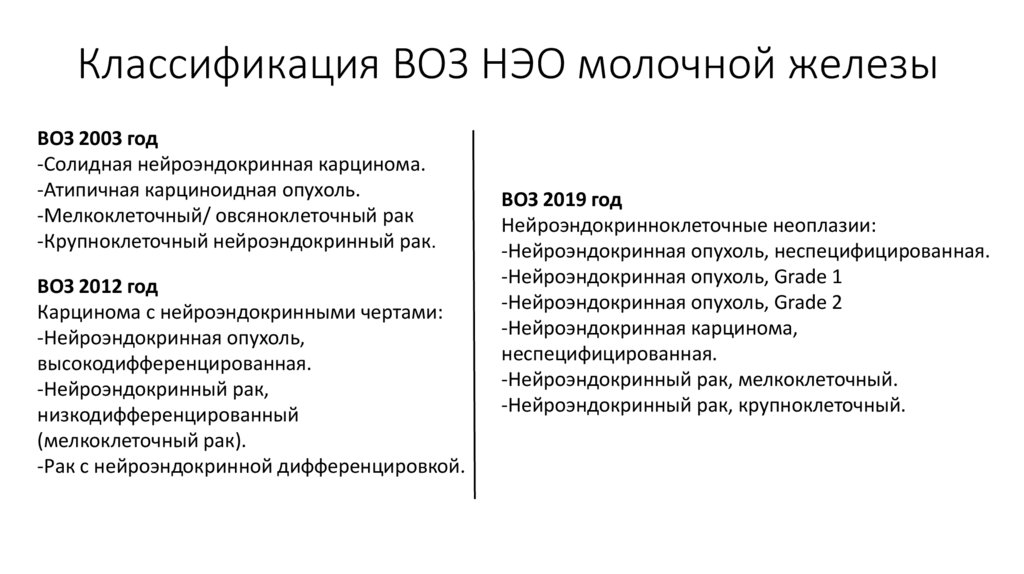 Классификация ВОЗ НЭО молочной железы

ВОЗ 2003 год
-Солидная нейроэндокринная карцинома.
-Атипичная карциноидная опухоль.
-Мелкоклеточный/ овсяноклеточный рак
-Крупноклеточный нейроэндокринный рак.

ВОЗ 2012 год
Карцинома с нейроэндокринными чертами:
-Нейроэндокринная опухоль, высокодифференцированная.
-Нейроэндокринный рак, низкодифференцированный (мелкоклеточный рак).
-Рак с нейроэндокринной дифференцировкой.

ВОЗ 2019 год
Нейроэндокринноклеточные неоплазии:
-Нейроэндокринная опухоль, неспецифицированная.
-Нейроэндокринная опухоль, Grade 1
-Нейроэндокринная опухоль, Grade 2
-Нейроэндокринная карцинома, неспецифицированная.
-Нейроэндокринный рак, мелкоклеточный.
-Нейроэндокринный рак, крупноклеточный.